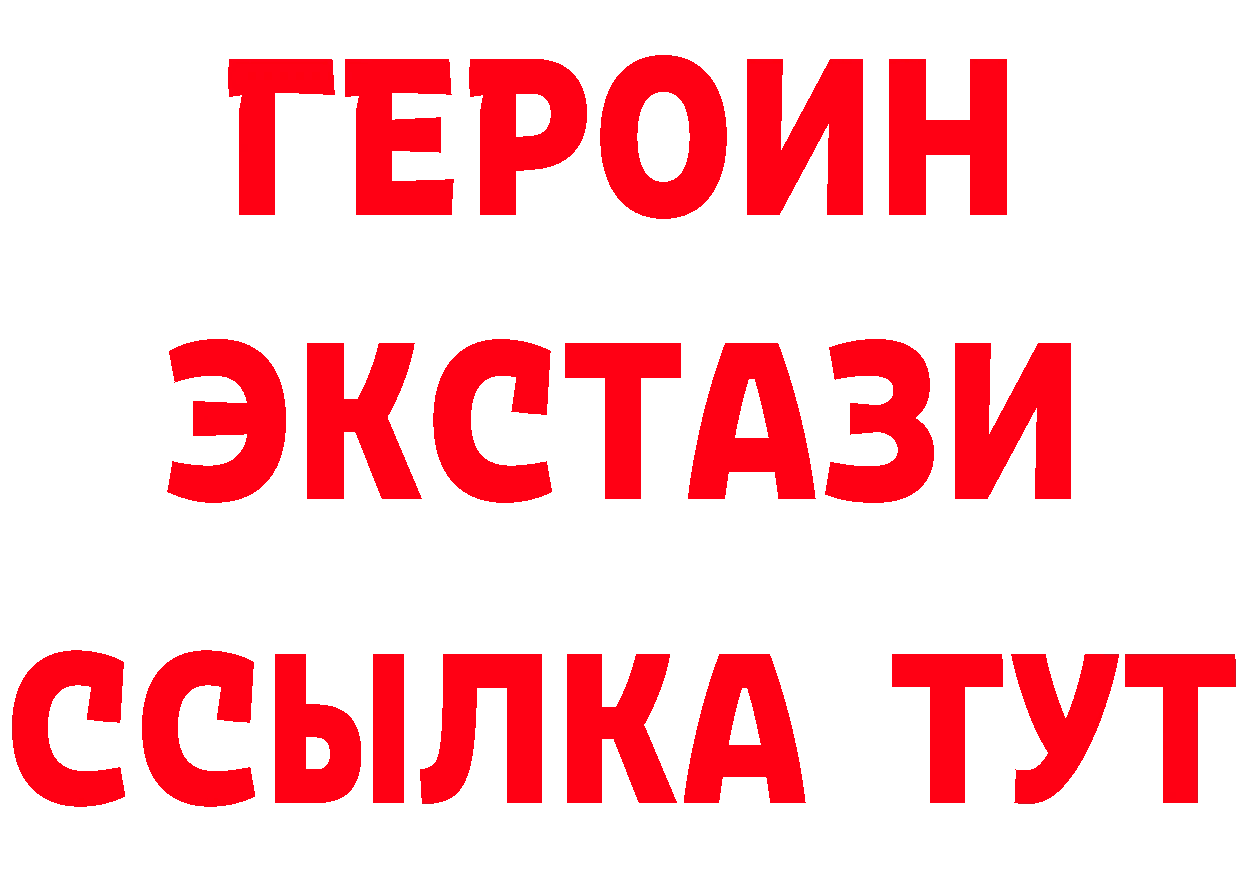 ГЕРОИН ЭКСТАЗИ ССЫЛКА ТУТ